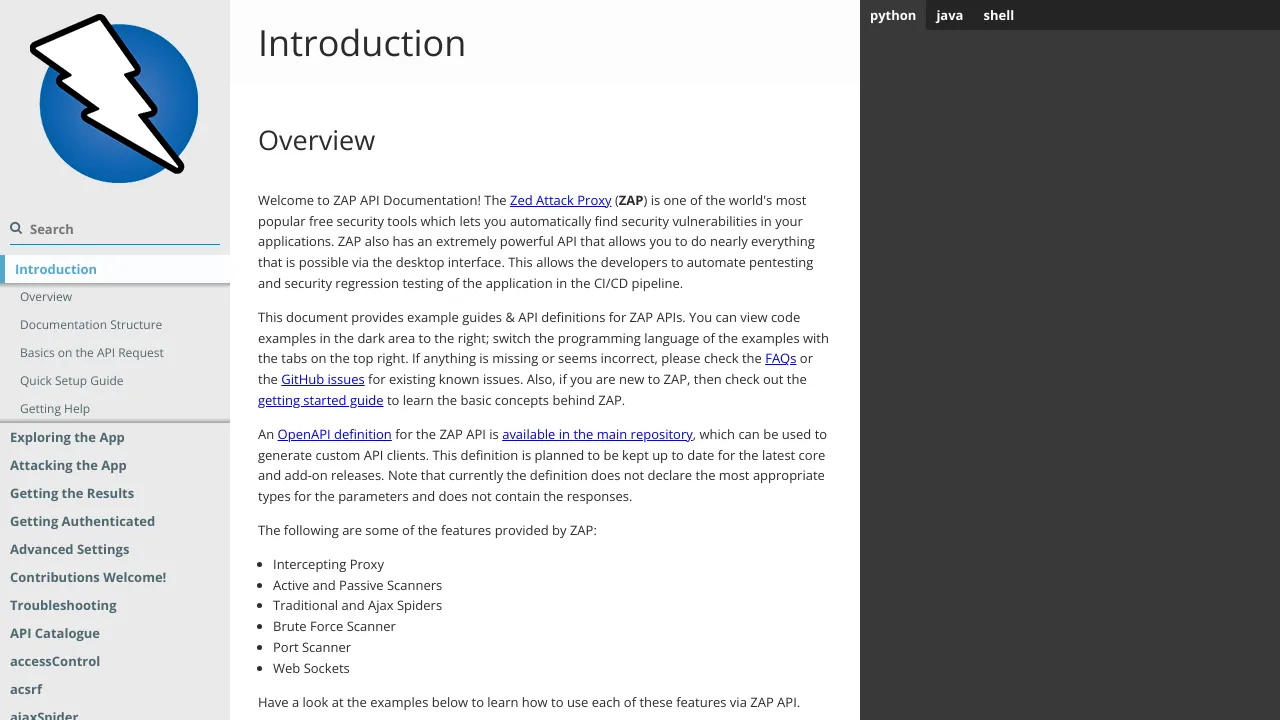 Search

Introduction
Overview
Documentation Structure
Basics on the API Request
Quick Setup Guide
Getting Help
Exploring the App
Attacking the App
Getting the Results
Getting Authenticated
Advanced Settings
Contributions Welcome!
Troubleshooting
API Catalogue
accessControl
acsrf
ajaxSpider

Introduction

Overview

Welcome to ZAP API Documentation! The Zed Attack Proxy (ZAP) is one of the world's most popular free security tools which lets you automatically find security vulnerabilities in your applications. ZAP also has an extremely powerful API that allows you to do nearly everything that is possible via the desktop interface. This allows the developers to automate pentesting and security regression testing of the application in the CI/CD pipeline.

This document provides example guides & API definitions for ZAP APIs. You can view code examples in the dark area to the right; switch the programming language of the examples with the tabs on the top right. If anything is missing or seems incorrect, please check the FAQs or the GitHub issues for existing known issues. Also, if you are new to ZAP, then check out the getting started guide to learn the basic concepts behind ZAP.

An OpenAPI definition for the ZAP API is available in the main repository, which can be used to generate custom API clients. This definition is planned to be kept up to date for the latest core and add-on releases. Note that currently the definition does not declare the most appropriate types for the parameters and does not contain the responses.

The following are some of the features provided by ZAP:

- Intercepting Proxy
- Active and Passive Scanners
- Traditional and Ajax Spiders
- Brute Force Scanner
- Port Scanner
- Web Sockets

Have a look at the examples below to learn how to use each of these features via ZAP API.

python java shell